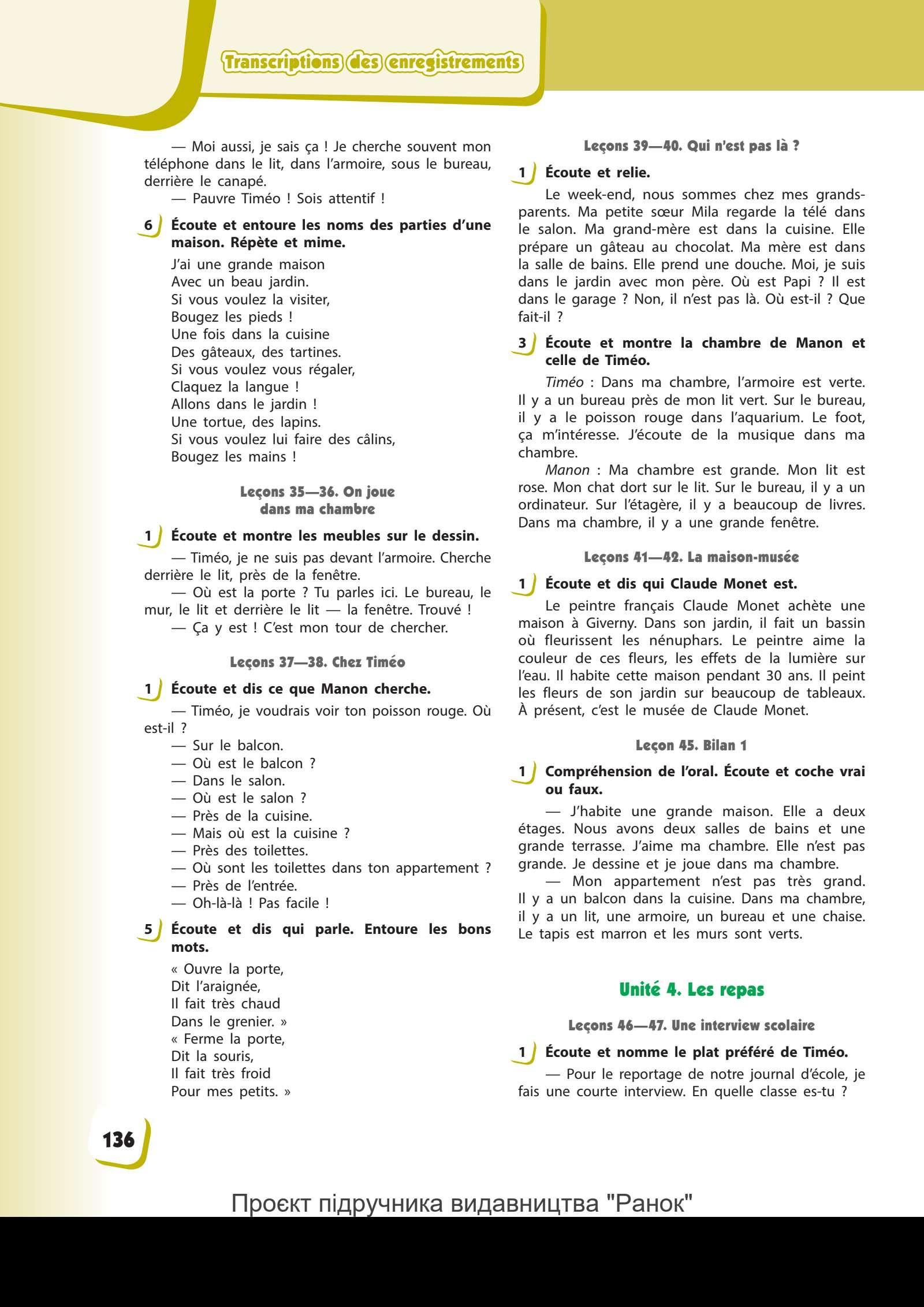 Transcriptions des enregistrements

— Moi aussi, je sais ça ! Je cherche souvent mon téléphone dans le lit, dans l'armoire, sous le bureau, derrière le canapé.
— Pauvre Timéo ! Sois attentif !

6 Écoute et entoure les noms des parties d'une maison. Répète et mime.

J'ai une grande maison
Avec un beau jardin.
Si vous voulez la visiter,
Bougez les pieds !
Une fois dans la cuisine
Des gâteaux, des tartines.
Si vous voulez vous régaler,
Claquez la langue !
Allons dans le jardin !
Une tortue, des lapins.
Si vous voulez lui faire des câlins,
Bougez les mains !

Leçons 35—36. On joue dans ma chambre

1 Écoute et montre les meubles sur le dessin.

— Timéo, je ne suis pas devant l'armoire. Cherche derrière le lit, près de la fenêtre.
— Où est la porte ? Tu parles ici. Le bureau, le mur, le lit et derrière le lit — la fenêtre. Trouvé !
— Ça y est ! C'est mon tour de chercher.

Leçons 37—38. Chez Timéo

1 Écoute et dis ce que Manon cherche.

— Timéo, je voudrais voir ton poisson rouge. Où est-il ?
— Sur le balcon.
— Où est le balcon ?
— Dans le salon.
— Où est le salon ?
— Près de la cuisine.
— Mais où est la cuisine ?
— Près des toilettes.
— Où sont les toilettes dans ton appartement ?
— Près de l'entrée.
— Oh-là-là ! Pas facile !

5 Écoute et dis qui parle. Entoure les bons mots.

« Ouvre la porte,
Dit l'araignée,
Il fait très chaud
Dans le grenier. »
« Ferme la porte,
Dit la souris,
Il fait très froid
Pour mes petits. »

Leçons 39—40. Qui n'est pas là ?

1 Écoute et relie.

Le week-end, nous sommes chez mes grands-parents. Ma petite sœur Mila regarde la télé dans le salon. Ma grand-mère est dans la cuisine. Elle prépare un gâteau au chocolat. Ma mère est dans la salle de bains. Elle prend une douche. Moi, je suis dans le jardin avec mon père. Où est Papi ? Il est dans le garage ? Non, il n'est pas là. Où est-il ? Que fait-il ?

3 Écoute et montre la chambre de Manon et celle de Timéo.

Timéo : Dans ma chambre, l'armoire est verte. Il y a un bureau près de mon lit vert. Sur le bureau, il y a le poisson rouge dans l'aquarium. Le foot, ça m'intéresse. J'écoute de la musique dans ma chambre.
Manon : Ma chambre est grande. Mon lit est rose. Mon chat dort sur le lit. Sur le bureau, il y a un ordinateur. Sur l'étagère, il y a beaucoup de livres. Dans ma chambre, il y a une grande fenêtre.

Leçons 41—42. La maison-musée

1 Écoute et dis qui Claude Monet est.

Le peintre français Claude Monet achète une maison à Giverny. Dans son jardin, il fait un bassin où fleurissent les nénuphars. Le peintre aime la couleur de ces fleurs, les effets de la lumière sur l'eau. Il habite cette maison pendant 30 ans. Il peint les fleurs de son jardin sur beaucoup de tableaux. À présent, c'est le musée de Claude Monet.

Leçon 45. Bilan 1

1 Compréhension de l'oral. Écoute et coche vrai ou faux.

— J'habite une grande maison. Elle a deux étages. Nous avons deux salles de bains et une grande terrasse. J'aime ma chambre. Elle n'est pas grande. Je dessine et je joue dans ma chambre.
— Mon appartement n'est pas très grand. Il y a un balcon dans la cuisine. Dans ma chambre, il y a un lit, une armoire, un bureau et une chaise. Le tapis est marron et les murs sont verts.

Unité 4. Les repas

Leçons 46—47. Une interview scolaire

1 Écoute et nomme le plat préféré de Timéo.

— Pour le reportage de notre journal d'école, je fais une courte interview. En quelle classe es-tu ?

136

Проєкт підручника видавництва "Ранок"